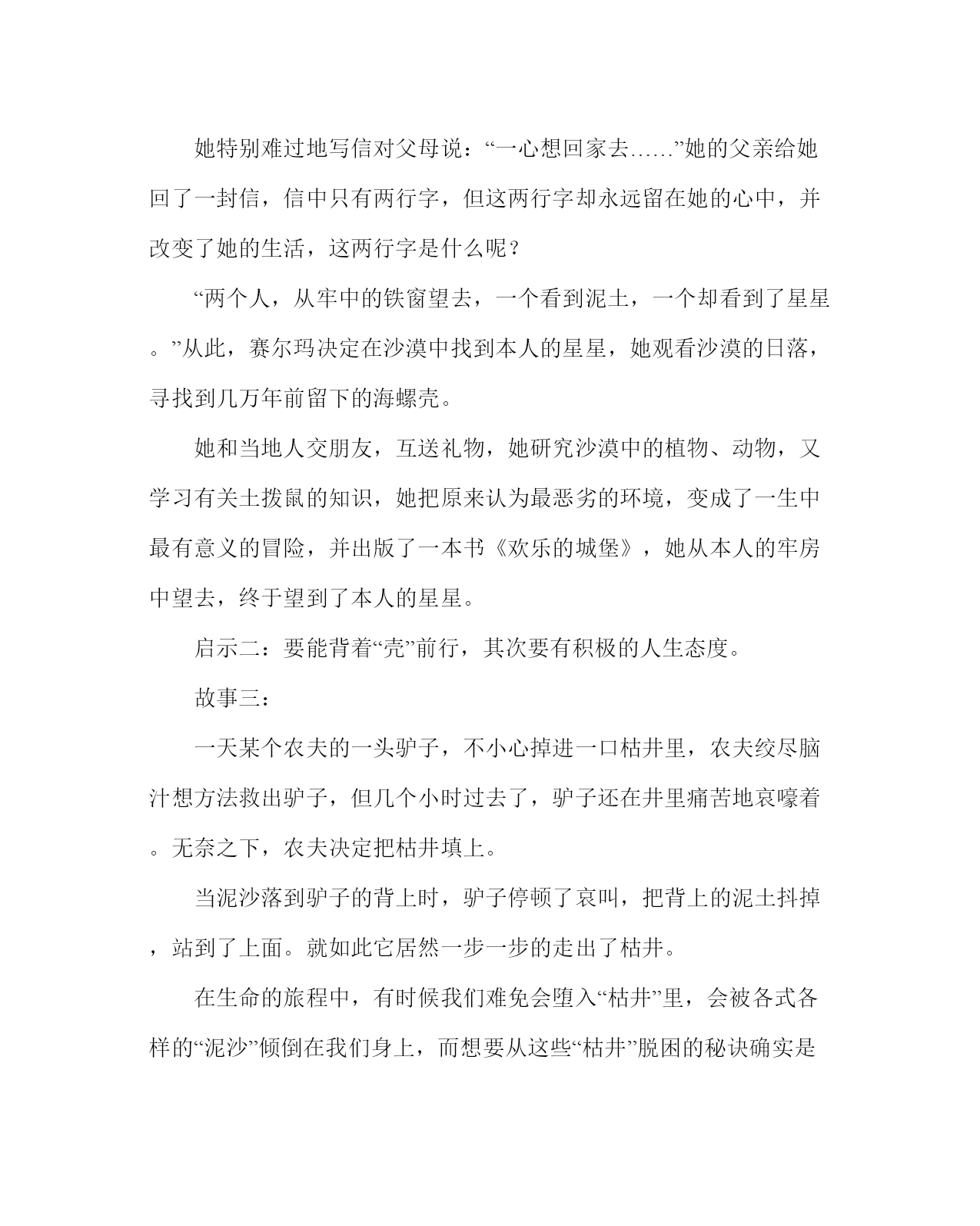 她特别难过地写信对父母说：“一心想回家去……”她的父亲给她回了一封信，信中只有两行字，但这两行字却永远留在她的心中，并改变了她的生活，这两行字是什么呢？

“两个人，从牢中的铁窗望去，一个看到泥土，一个却看到了星星。”从此，赛尔玛决定在沙漠中找到本人的星星，她观看沙漠的日落，寻找到几万年前留下的海螺壳。

她和当地人交朋友，互送礼物，她研究沙漠中的植物、动物，又学习有关土拨鼠的知识，她把原来认为最恶劣的环境，变成了一生中最有意义的冒险，并出版了一本书《欢乐的城堡》，她从本人的牢房中望去，终于望到了本人的星星。

启示二：要能背着“壳”前行，其次要有积极的人生态度。

故事三：

一天某个农夫的一头驴子，不小心掉进一口枯井里，农夫绞尽脑汁想方法救出驴子，但几个小时过去了，驴子还在井里痛苦地哀嚎着。无奈之下，农夫决定把枯井填上。

当泥沙落到驴子的背上时，驴子停顿了哀叫，把背上的泥土抖掉，站到了上面。就如此它居然一步一步的走出了枯井。

在生命的旅程中，有时候我们难免会堕入“枯井”里，会被各式各样的“泥沙”倾倒在我们身上，而想要从这些“枯井”脱困的秘诀确实是